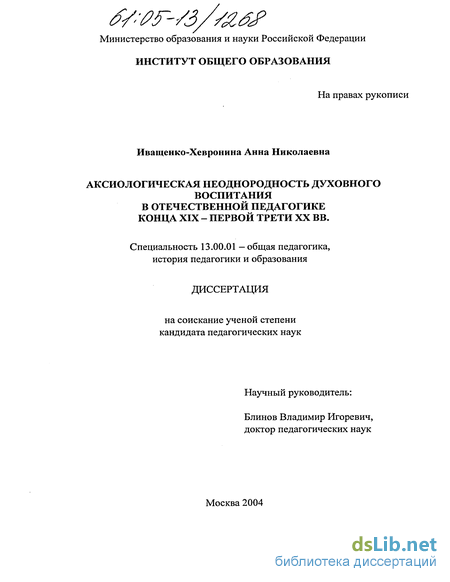 61:05-13/1268

Министерство образования и науки Российской Федерации

ИНСТИТУТ ОБЩЕГО ОБРАЗОВАНИЯ

На правах рукописи

Иващенко-Хевронина Анна Николаевна

АКСИОЛОГИЧЕСКАЯ НЕОДНОРОДНОСТЬ ДУХОВНОГО ВОСПИТАНИЯ В ОТЕЧЕСТВЕННОЙ ПЕДАГОГИКЕ КОНЦА XIX – ПЕРВОЙ ТРЕТИ XX ВВ.

Специальность 13.00.01 – общая педагогика, история педагогики и образования

ДИССЕРТАЦИЯ

на соискание ученой степени кандидата педагогических наук

Научный руководитель:

Блинов Владимир Игоревич, доктор педагогических наук

Москва 2004

dsLib.net
библиотека диссертаций